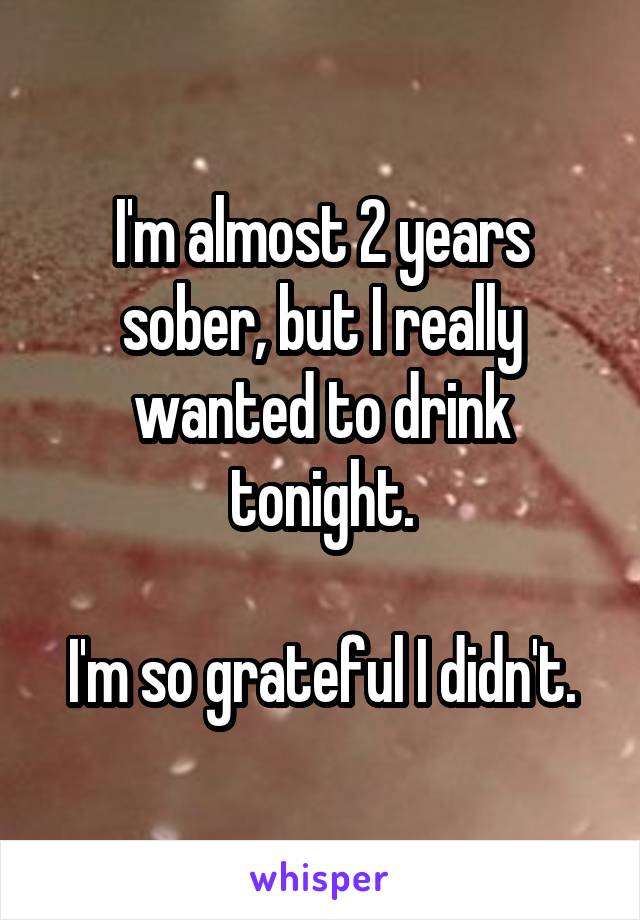 I'm almost 2 years sober, but I really wanted to drink tonight.

I'm so grateful I didn't.

whisper